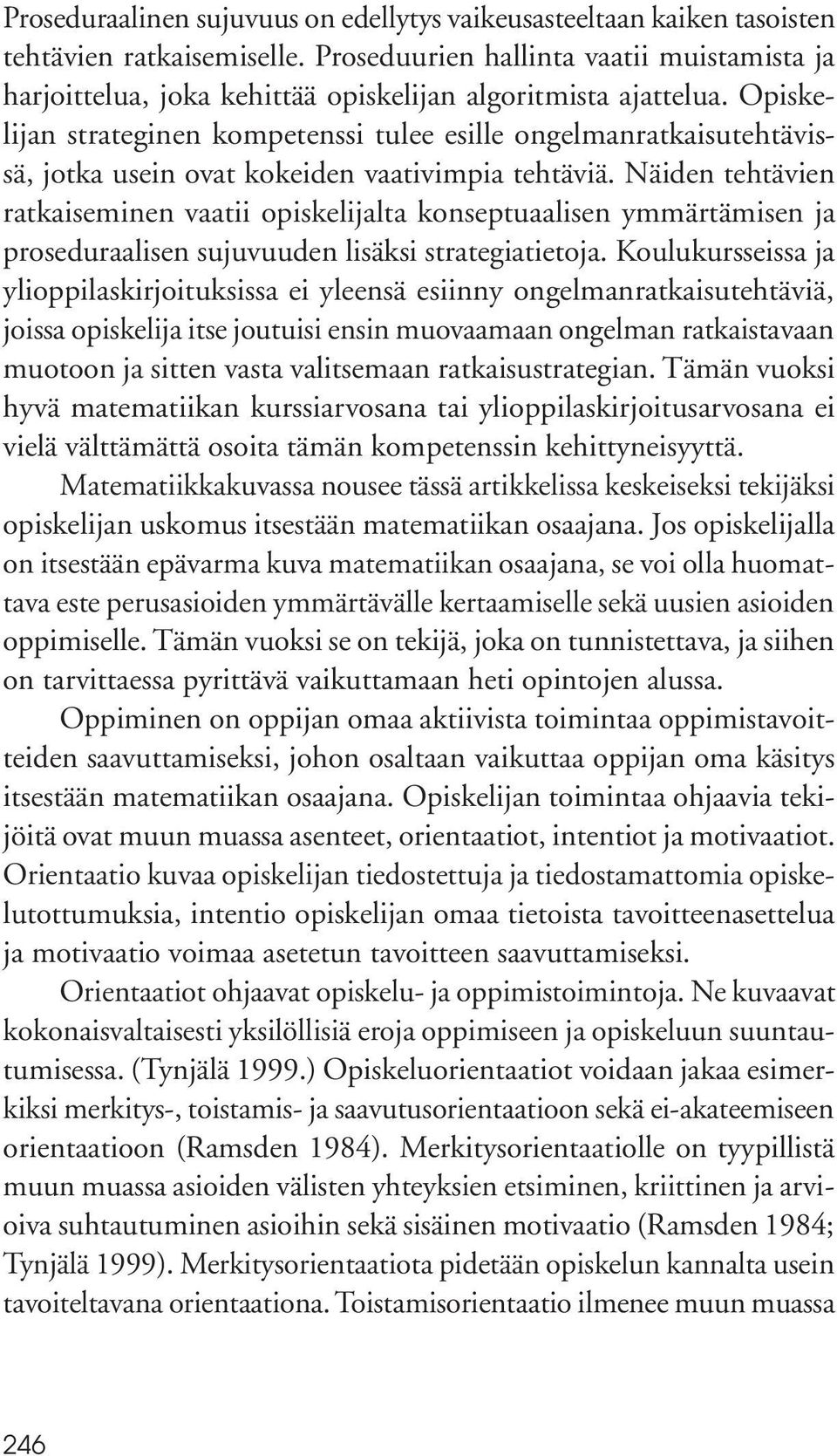 Proseduraalinen sujuvuus on edellytys vaikeusasteeltaan kaiken tasoisten tehtävien ratkaisemiselle. Proseduurien hallinta vaatii muistamista ja harjoittelua, joka kehittää opiskelijan algoritmista ajattelua. Opiskelijan strateginen kompetenssi tulee esille ongelmanratkaisutehtävissä, jotka usein ovat kokeiden vaativimpia tehtäviä. Näiden tehtävien ratkaiseminen vaatii opiskelijalta konseptuaalisen ymmärtämisen ja proseduraalisen sujuvuuden lisäksi strategiatietoja. Koulukursseissa ja ylioppilaskirjoituksissa ei yleensä esiinny ongelmanratkaisutehtäviä, joissa opiskelija itse joutuisi ensin muovaamaan ongelman ratkaistavaan muotoon ja sitten vasta valitsemaan ratkaisustrategian. Tämän vuoksi hyvä matematiikan kurssiarvosana tai ylioppilaskirjoitusarvosana ei vielä välttämättä osoita tämän kompetenssin kehittyneisyyttä.

Matematiikkakuvassa nousee tässä artikkelissa keskeiseksi tekijäksi opiskelijan uskomus itsestään matematiikan osaajana. Jos opiskelijalla on itsestään epävarma kuva matematiikan osaajana, se voi olla huomattava este perusasioiden ymmärtävälle kertaamiselle sekä uusien asioiden oppimiselle. Tämän vuoksi se on tekijä, joka on tunnistettava, ja siihen on tarvittaessa pyrittävä vaikuttamaan heti opintojen alussa.

Oppiminen on oppijan omaa aktiivista toimintaa oppimistavoitteiden saavuttamiseksi, johon osaltaan vaikuttaa oppijan oma käsitys itsestään matematiikan osaajana. Opiskelijan toimintaa ohjaavia tekijöitä ovat muun muassa asenteet, orientaatiot, intentiot ja motivaatiot. Orientaatio kuvaa opiskelijan tiedostettuja ja tiedostamattomia opiskelutottumuksia, intentio opiskelijan omaa tietoista tavoitteenasettelua ja motivaatio voimaa asetetun tavoitteen saavuttamiseksi.

Orientaatiot ohjaavat opiskelu- ja oppimistoimintoja. Ne kuvaavat kokonaisvaltaisesti yksilöllisiä eroja oppimiseen ja opiskeluun suuntautumisessa. (Tynjälä 1999.) Opiskeluorientaatiot voidaan jakaa esimerkiksi merkitys-, toistamis- ja saavutusorientaatioon sekä ei-akateemiseen orientaatioon (Ramsden 1984). Merkitysorientaatiolle on tyypillistä muun muassa asioiden välisten yhteyksien etsiminen, kriittinen ja arvioiva suhtautuminen asioihin sekä sisäinen motivaatio (Ramsden 1984; Tynjälä 1999). Merkitysorientaatiota pidetään opiskelun kannalta usein tavoiteltavana orientaationa. Toistamisorientaatio ilmenee muun muassa

246